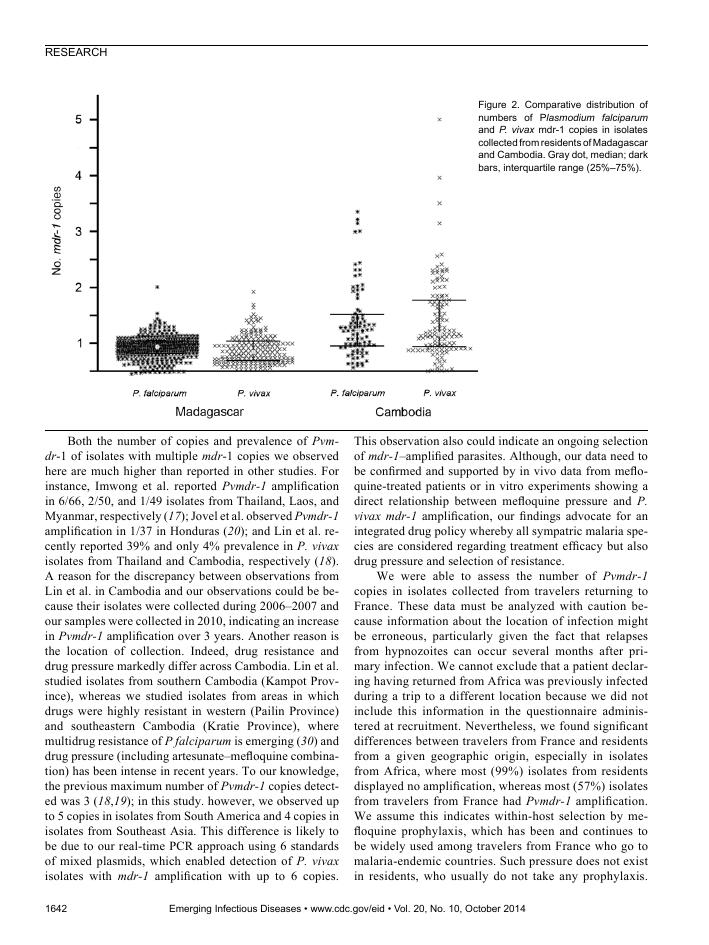 RESEARCH

No. mdr-1 copies

5

4

3

2

1

P. falciparum P. vivax P. falciparum P. vivax

Madagascar Cambodia

Figure 2. Comparative distribution of numbers of Plasmodium falciparum and P. vivax mdr-1 copies in isolates collected from residents of Madagascar and Cambodia. Gray dot, median; dark bars, interquartile range (25%–75%).

Both the number of copies and prevalence of Pvmdr-1 of isolates with multiple mdr-1 copies we observed here are much higher than reported in other studies. For instance, Imwong et al. reported Pvmdr-1 amplification in 6/66, 2/50, and 1/49 isolates from Thailand, Laos, and Myanmar, respectively (17); Jovel et al. observed Pvmdr-1 amplification in 1/37 in Honduras (20); and Lin et al. recently reported 39% and only 4% prevalence in P. vivax isolates from Thailand and Cambodia, respectively (18). A reason for the discrepancy between observations from Lin et al. in Cambodia and our observations could be because their isolates were collected during 2006–2007 and our samples were collected in 2010, indicating an increase in Pvmdr-1 amplification over 3 years. Another reason is the location of collection. Indeed, drug resistance and drug pressure markedly differ across Cambodia. Lin et al. studied isolates from southern Cambodia (Kampot Province), whereas we studied isolates from areas in which drugs were highly resistant in western (Pailin Province) and southeastern Cambodia (Kratie Province), where multidrug resistance of P falciparum is emerging (30) and drug pressure (including artesunate–mefloquine combination) has been intense in recent years. To our knowledge, the previous maximum number of Pvmdr-1 copies detected was 3 (18,19); in this study. however, we observed up to 5 copies in isolates from South America and 4 copies in isolates from Southeast Asia. This difference is likely to be due to our real-time PCR approach using 6 standards of mixed plasmids, which enabled detection of P. vivax isolates with mdr-1 amplification with up to 6 copies.

This observation also could indicate an ongoing selection of mdr-1–amplified parasites. Although, our data need to be confirmed and supported by in vivo data from mefloquine-treated patients or in vitro experiments showing a direct relationship between mefloquine pressure and P. vivax mdr-1 amplification, our findings advocate for an integrated drug policy whereby all sympatric malaria species are considered regarding treatment efficacy but also drug pressure and selection of resistance.

We were able to assess the number of Pvmdr-1 copies in isolates collected from travelers returning to France. These data must be analyzed with caution because information about the location of infection might be erroneous, particularly given the fact that relapses from hypnozoites can occur several months after primary infection. We cannot exclude that a patient declaring having returned from Africa was previously infected during a trip to a different location because we did not include this information in the questionnaire administered at recruitment. Nevertheless, we found significant differences between travelers from France and residents from a given geographic origin, especially in isolates from Africa, where most (99%) isolates from residents displayed no amplification, whereas most (57%) isolates from travelers from France had Pvmdr-1 amplification. We assume this indicates within-host selection by mefloquine prophylaxis, which has been and continues to be widely used among travelers from France who go to malaria-endemic countries. Such pressure does not exist in residents, who usually do not take any prophylaxis.

1642 Emerging Infectious Diseases • www.cdc.gov/eid • Vol. 20, No. 10, October 2014